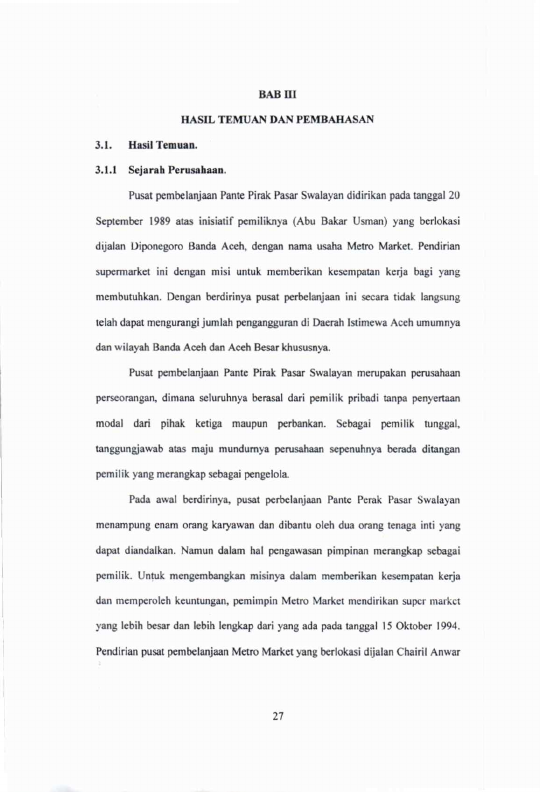 BAB III

HASIL TEMUAN DAN PEMBAHASAN

3.1. Hasil Temuan.

3.1.1 Sejarah Perusahaan.

Pusat pembelanjaan Pante Pirak Pasar Swalayan didirikan pada tanggal 20 September 1989 atas inisiatif pemiliknya (Abu Bakar Usman) yang berlokasi dijalan Diponegoro Banda Aceh, dengan nama usaha Metro Market. Pendirian supermarket ini dengan misi untuk memberikan kesempatan kerja bagi yang membutuhkan. Dengan berdirinya pusat perbelanjaan ini secara tidak langsung telah dapat mengurangi jumlah pengangguran di Daerah Istimewa Aceh umumnya dan wilayah Banda Aceh dan Aceh Besar khususnya.

Pusat pembelanjaan Pante Pirak Pasar Swalayan merupakan perusahaan perseorangan, dimana seluruhnya berasal dari pemilik pribadi tanpa penyertaan modal dari pihak ketiga maupun perbankan. Sebagai pemilik tunggal, tanggungjawab atas maju mundurnya perusahaan sepenuhnya berada ditangan pemilik yang merangkap sebagai pengelola.

Pada awal berdirinya, pusat perbelanjaan Pante Perak Pasar Swalayan menampung enam orang karyawan dan dibantu oleh dua orang tenaga inti yang dapat diandalkan. Namun dalam hal pengawasan pimpinan merangkap sebagai pemilik. Untuk mengembangkan misinya dalam memberikan kesempatan kerja dan memperoleh keuntungan, pemimpin Metro Market mendirikan super market yang lebih besar dan lebih lengkap dari yang ada pada tanggal 15 Oktober 1994. Pendirian pusat pembelanjaan Metro Market yang berlokasi dijalan Chairil Anwar

27